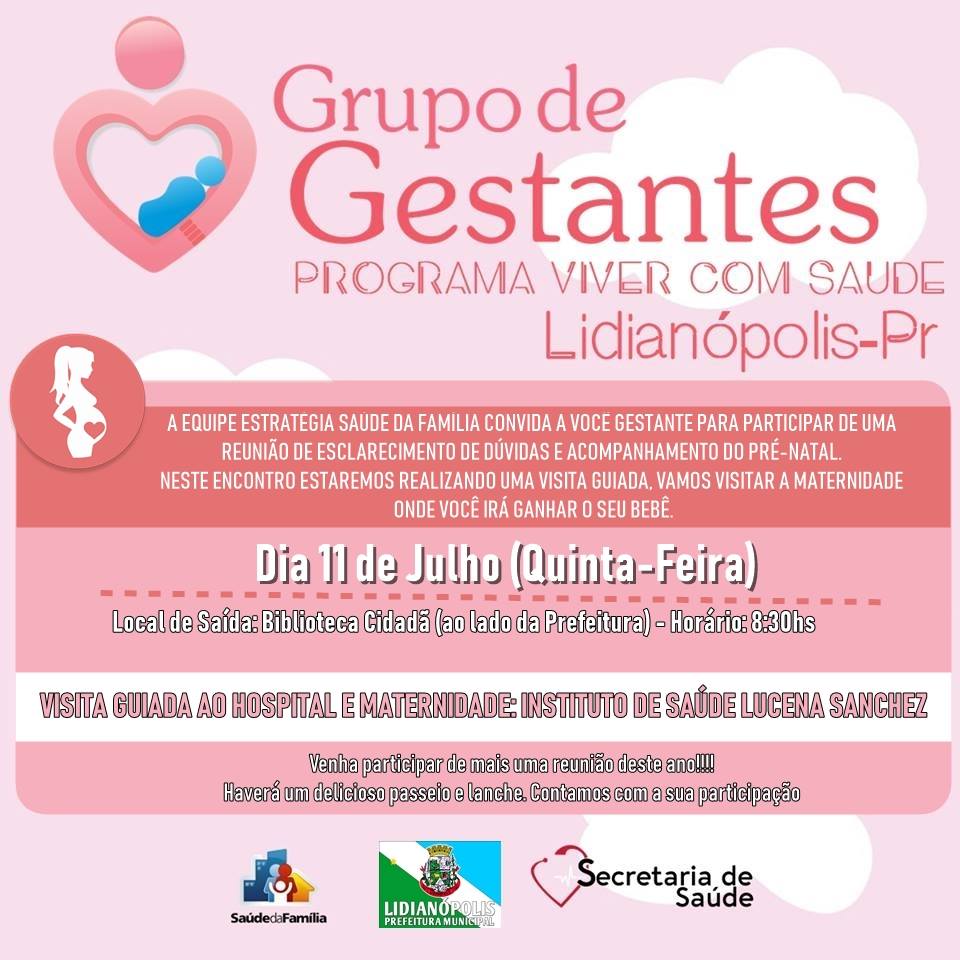 Grupo de Gestantes
PROGRAMA VIVER COM SAUDE
Lidianópolis-Pr

A EQUIPE ESTRATEGIA SAUDE DA FAMÍLIA CONVIDA A VOCE GESTANTE PARA PARTICIPAR DE UMA REUNIÃO DE ESCLARECIMENTO DE DÚVIDAS E ACOMPANHAMENTO DO PRÉ-NATAL.
NESTE ENCONTRO ESTAREMOS REALIZANDO UMA VISITA GUIADA, VAMOS VISITAR A MATERNIDADE ONDE VOCÊ IRÁ GANHAR O SEU BEBÊ.

Dia 11 de Julho (Quinta-Feira)

Local de Saída: Biblioteca Cidadã (ao lado da Prefeitura) - Horário: 8:30hs

VISITA GUIADA AO HOSPITAL E MATERNIDADE: INSTITUTO DE SAÚDE LUCENA SANCHEZ

Venha participar de mais uma reunião deste ano!!!!
Haverá um delicioso passeio e lanche. Contamos com a sua participação

SaúdedaFamília

LIDIANÓPOLIS
PREFEITURA MUNICIPAL

Secretaria de Saúde